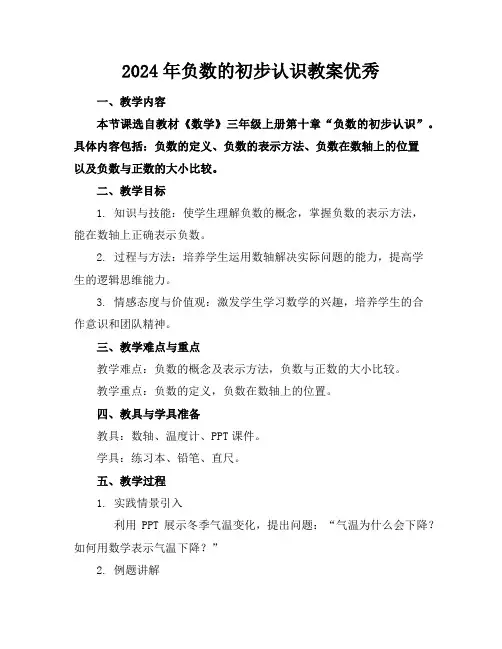 2024年负数的初步认识教案优秀

一、教学内容

本节课选自教材《数学》三年级上册第十章“负数的初步认识”。具体内容包括：负数的定义、负数的表示方法、负数在数轴上的位置以及负数与正数的大小比较。

二、教学目标

1. 知识与技能：使学生理解负数的概念，掌握负数的表示方法，能在数轴上正确表示负数。

2. 过程与方法：培养学生运用数轴解决实际问题的能力，提高学生的逻辑思维能力。

3. 情感态度与价值观：激发学生学习数学的兴趣，培养学生的合作意识和团队精神。

三、教学难点与重点

教学难点：负数的概念及表示方法，负数与正数的大小比较。

教学重点：负数的定义，负数在数轴上的位置。

四、教具与学具准备

教具：数轴、温度计、PPT课件。

学具：练习本、铅笔、直尺。

五、教学过程

1. 实践情景引入

利用 PPT 展示冬季气温变化，提出问题：“气温为什么会下降？如何用数学表示气温下降？”

2. 例题讲解